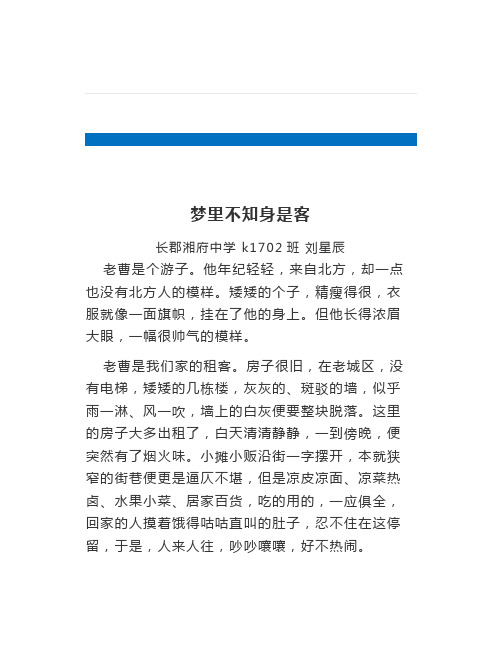 梦里不知身是客

长郡湘府中学 k1702 班 刘星辰

老曹是个游子。他年纪轻轻，来自北方，却一点也没有北方人的模样。矮矮的个子，精瘦得很，衣服就像一面旗帜，挂在了他的身上。但他长得浓眉大眼，一幅很帅气的模样。

老曹是我们家的租客。房子很旧，在老城区，没有电梯，矮矮的几栋楼，灰灰的、斑驳的墙，似乎雨一淋、风一吹，墙上的白灰便要整块脱落。这里的房子大多出租了，白天清清静静，一到傍晚，便突然有了烟火味。小摊小贩沿街一字摆开，本就狭窄的街巷便更是逼仄不堪，但是凉皮凉面、凉菜热卤、水果小菜、居家百货，吃的用的，一应俱全，回家的人摸着饿得咕咕直叫的肚子，忍不住在这停留，于是，人来人往，吵吵嚷嚷，好不热闹。